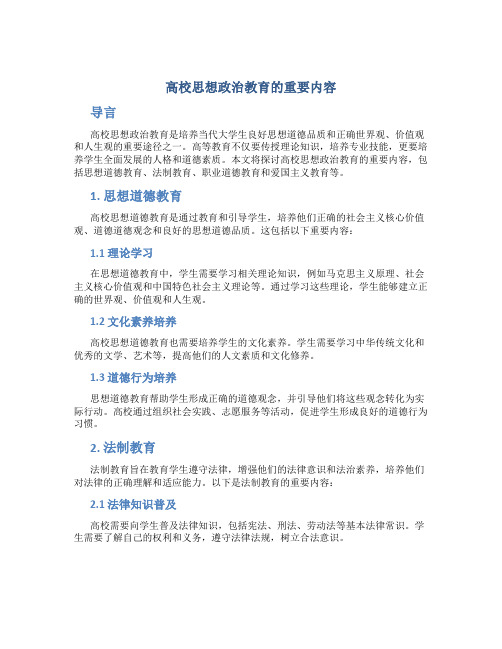 高校思想政治教育的重要内容

导言

高校思想政治教育是培养当代大学生良好思想道德品质和正确世界观、价值观和人生观的重要途径之一。高等教育不仅要传授理论知识，培养专业技能，更要培养学生全面发展的人格和道德素质。本文将探讨高校思想政治教育的重要内容，包括思想道德教育、法制教育、职业道德教育和爱国主义教育等。

1. 思想道德教育

高校思想道德教育是通过教育和引导学生，培养他们正确的社会主义核心价值观、道德道德观念和良好的思想道德品质。这包括以下重要内容：

1.1 理论学习

在思想道德教育中，学生需要学习相关理论知识，例如马克思主义原理、社会主义核心价值观和中国特色社会主义理论等。通过学习这些理论，学生能够建立正确的世界观、价值观和人生观。

1.2 文化素养培养

高校思想道德教育也需要培养学生的文化素养。学生需要学习中华传统文化和优秀的文学、艺术等，提高他们的人文素质和文化修养。

1.3 道德行为培养

思想道德教育帮助学生形成正确的道德观念，并引导他们将这些观念转化为实际行动。高校通过组织社会实践、志愿服务等活动，促进学生形成良好的道德行为习惯。

2. 法制教育

法制教育旨在教育学生遵守法律，增强他们的法律意识和法治素养，培养他们对法律的正确理解和适应能力。以下是法制教育的重要内容：

2.1 法律知识普及

高校需要向学生普及法律知识，包括宪法、刑法、劳动法等基本法律常识。学生需要了解自己的权利和义务，遵守法律法规，树立合法意识。